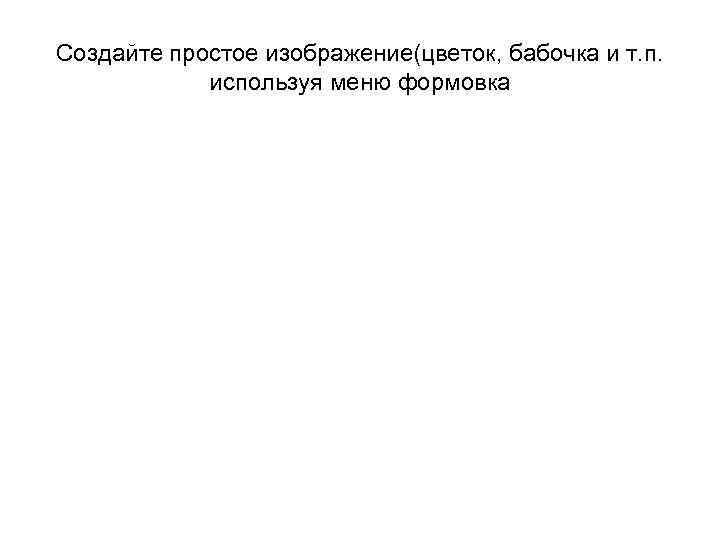 Создайте простое изображение(цветок, бабочка и т.п. используя меню формовка